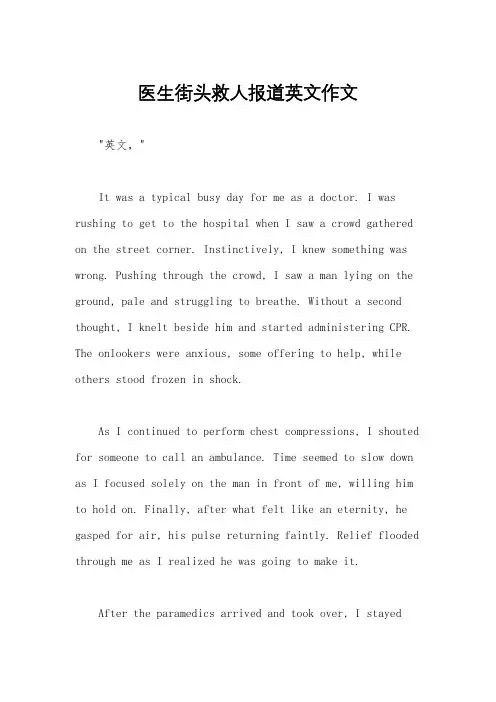 医生街头救人报道英文作文

"英文，"

It was a typical busy day for me as a doctor. I was rushing to get to the hospital when I saw a crowd gathered on the street corner. Instinctively, I knew something was wrong. Pushing through the crowd, I saw a man lying on the ground, pale and struggling to breathe. Without a second thought, I knelt beside him and started administering CPR. The onlookers were anxious, some offering to help, while others stood frozen in shock.

As I continued to perform chest compressions, I shouted for someone to call an ambulance. Time seemed to slow down as I focused solely on the man in front of me, willing him to hold on. Finally, after what felt like an eternity, he gasped for air, his pulse returning faintly. Relief flooded through me as I realized he was going to make it.

After the paramedics arrived and took over, I stayed